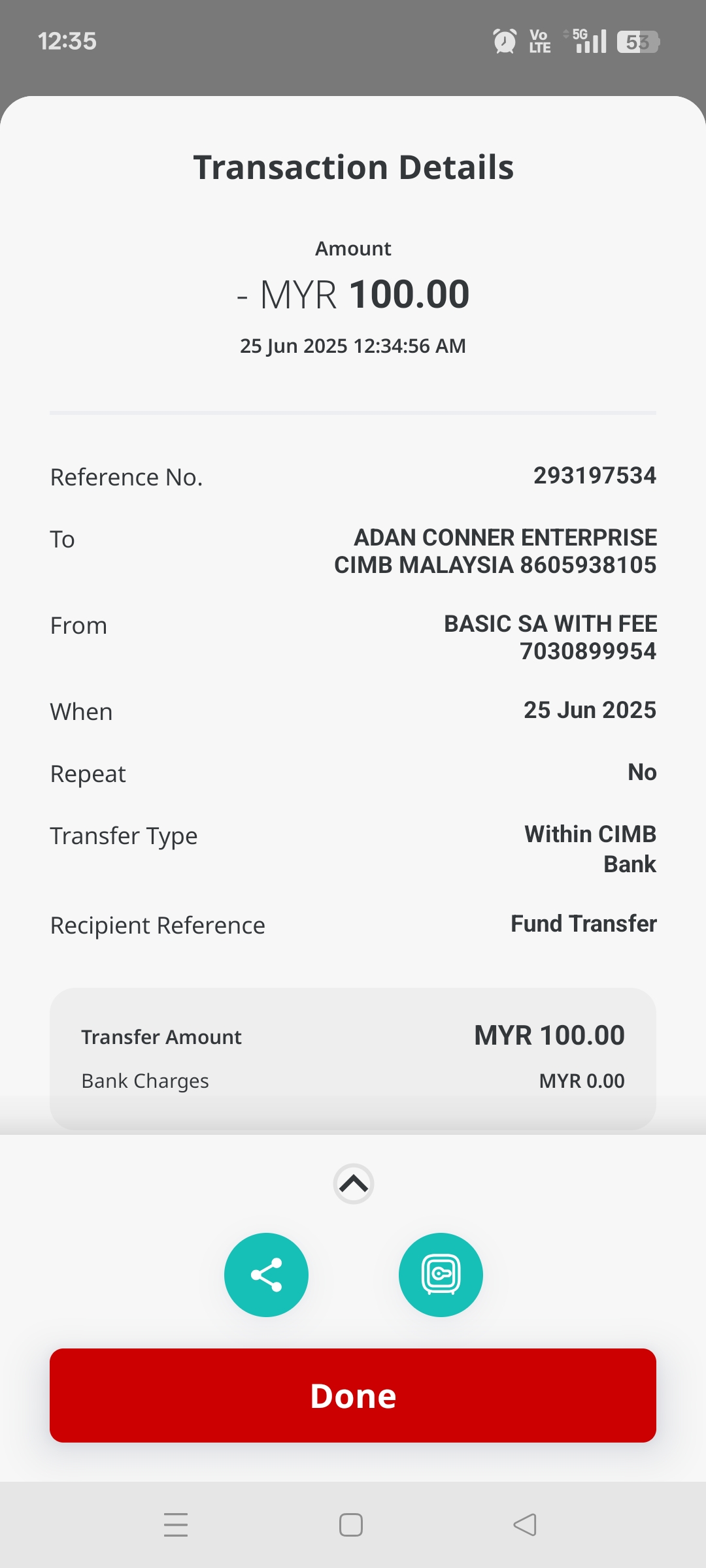 12:35 Vo LTE 5G 53

Transaction Details

Amount
- MYR 100.00
25 Jun 2025 12:34:56 AM

Reference No. 293197534

To ADAN CONNER ENTERPRISE CIMB MALAYSIA 8605938105

From BASIC SA WITH FEE 7030899954

When 25 Jun 2025

Repeat No

Transfer Type Within CIMB Bank

Recipient Reference Fund Transfer

Transfer Amount MYR 100.00
Bank Charges MYR 0.00

Done